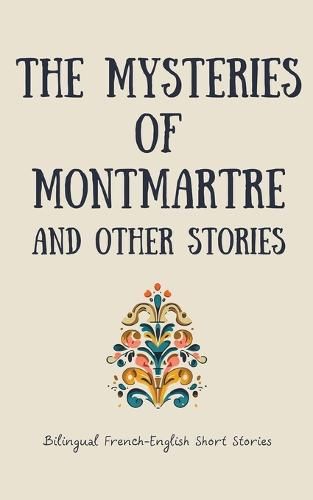 THE MYSTERIES OF MONTMARTRE AND OTHER STORIES

Bilingual French-English Short Stories